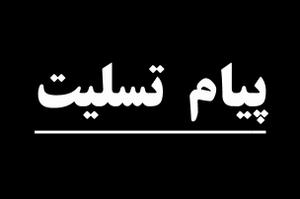 پیام تسلیت